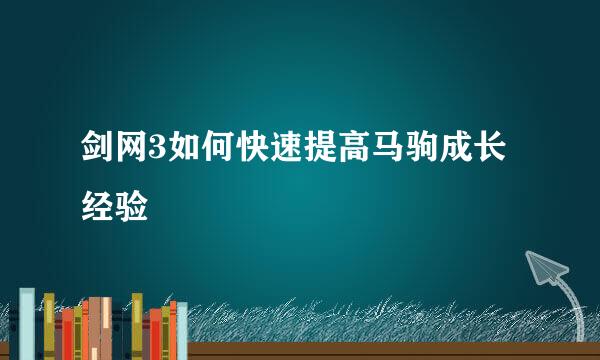 剑网3如何快速提高马驹成长经验